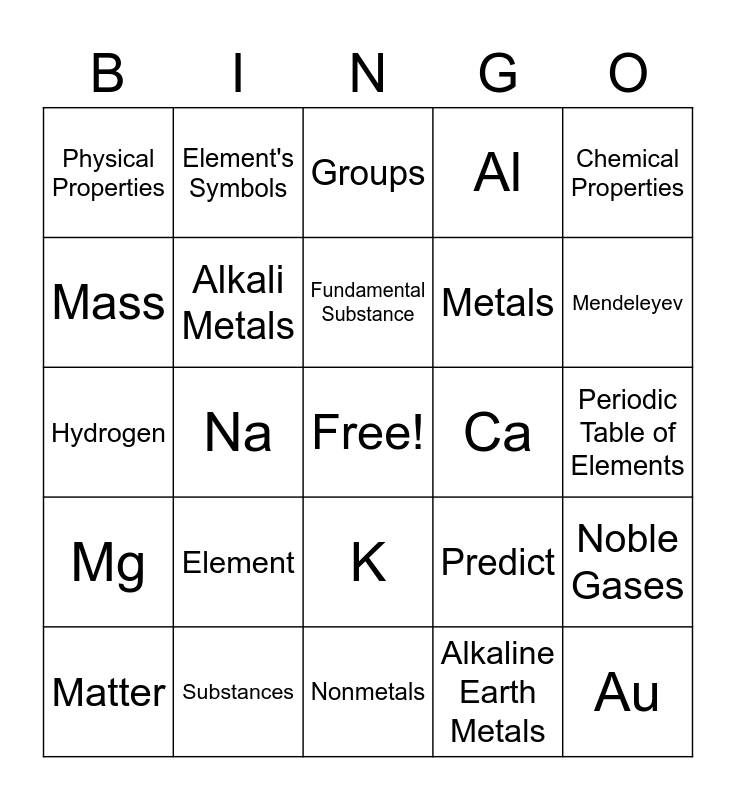 | B | I | N | G | O |
|---|---|---|---|---|
| Physical Properties | Element's Symbols | Groups | Al | Chemical Properties |
| Mass | Alkali Metals | Fundamental Substance | Metals | Mendeleyev |
| Hydrogen | Na | Free! | Ca | Periodic Table of Elements |
| Mg | Element | K | Predict | Noble Gases |
| Matter | Substances | Nonmetals | Alkaline Earth Metals | Au |